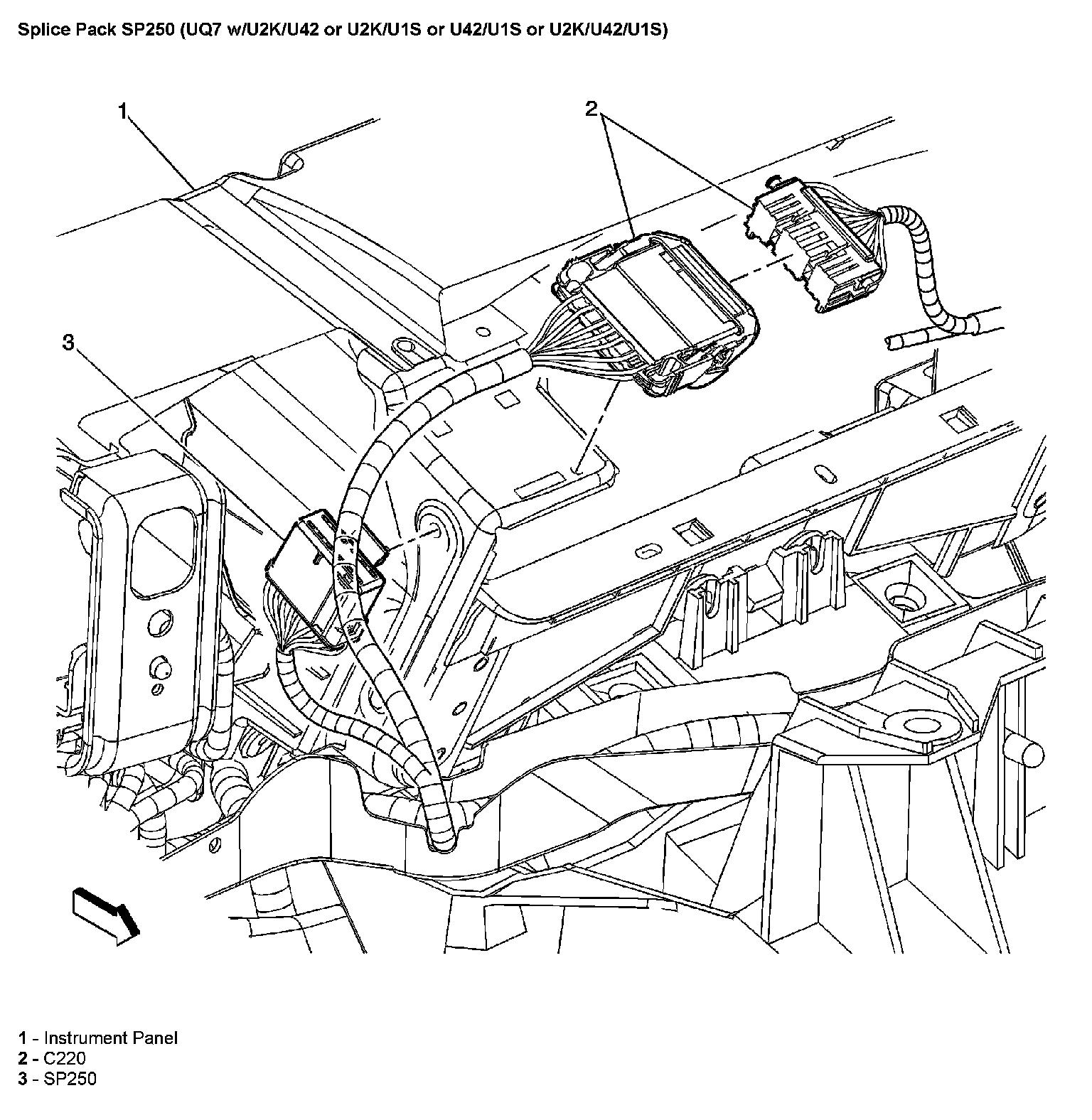 Splice Pack SP250 (UQ7 w/U2K/U42 or U2K/U1S or U42/U1S or U2K/U42/U1S)

1

2

3

1 - Instrument Panel
2 - C220
3 - SP250